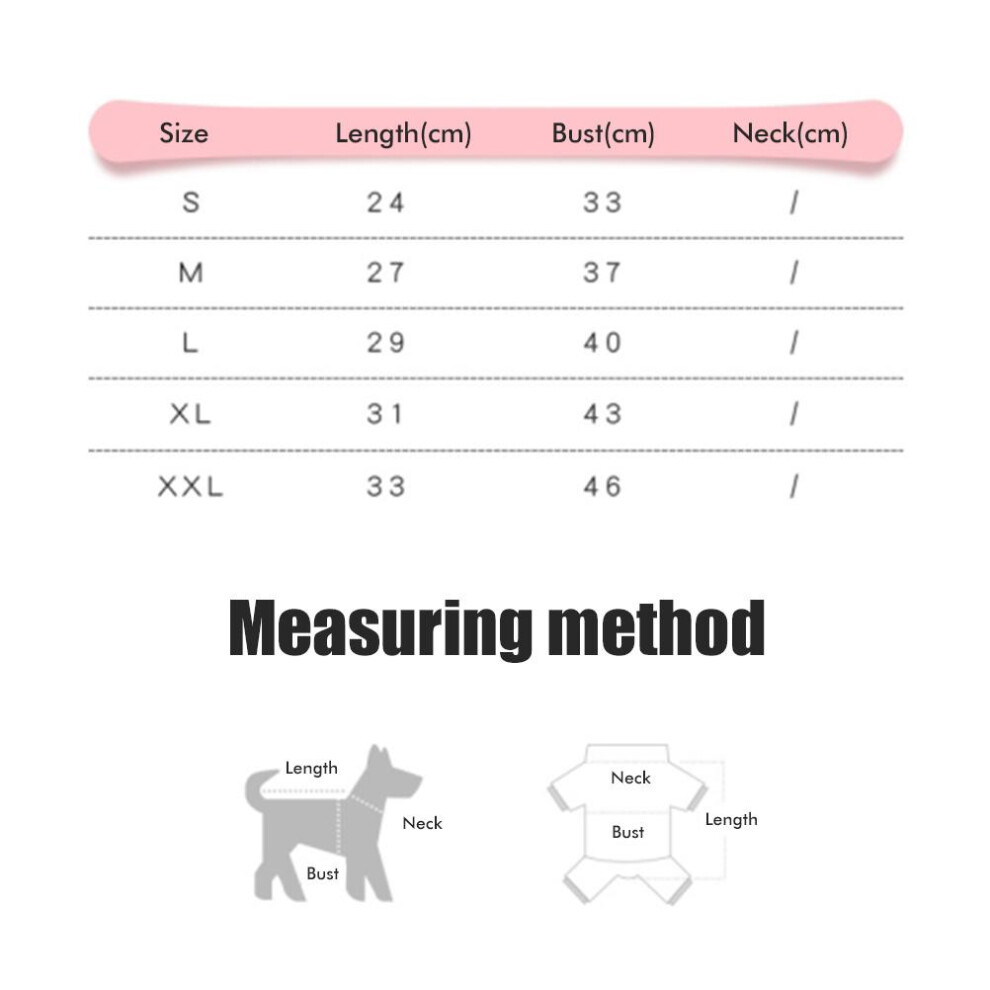 | Size | Length(cm) | Bust(cm) | Neck(cm) |
|---|---|---|---|
| S | 24 | 33 | / |
| M | 27 | 37 | / |
| L | 29 | 40 | / |
| XL | 31 | 43 | / |
| XXL | 33 | 46 | / |

Measuring method

Length
Neck
Bust

Neck
Bust
Length